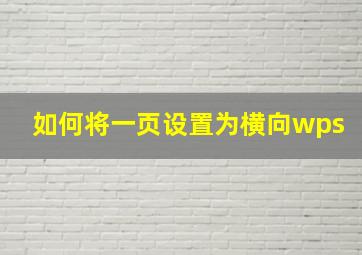 如何将一页设置为横向wps